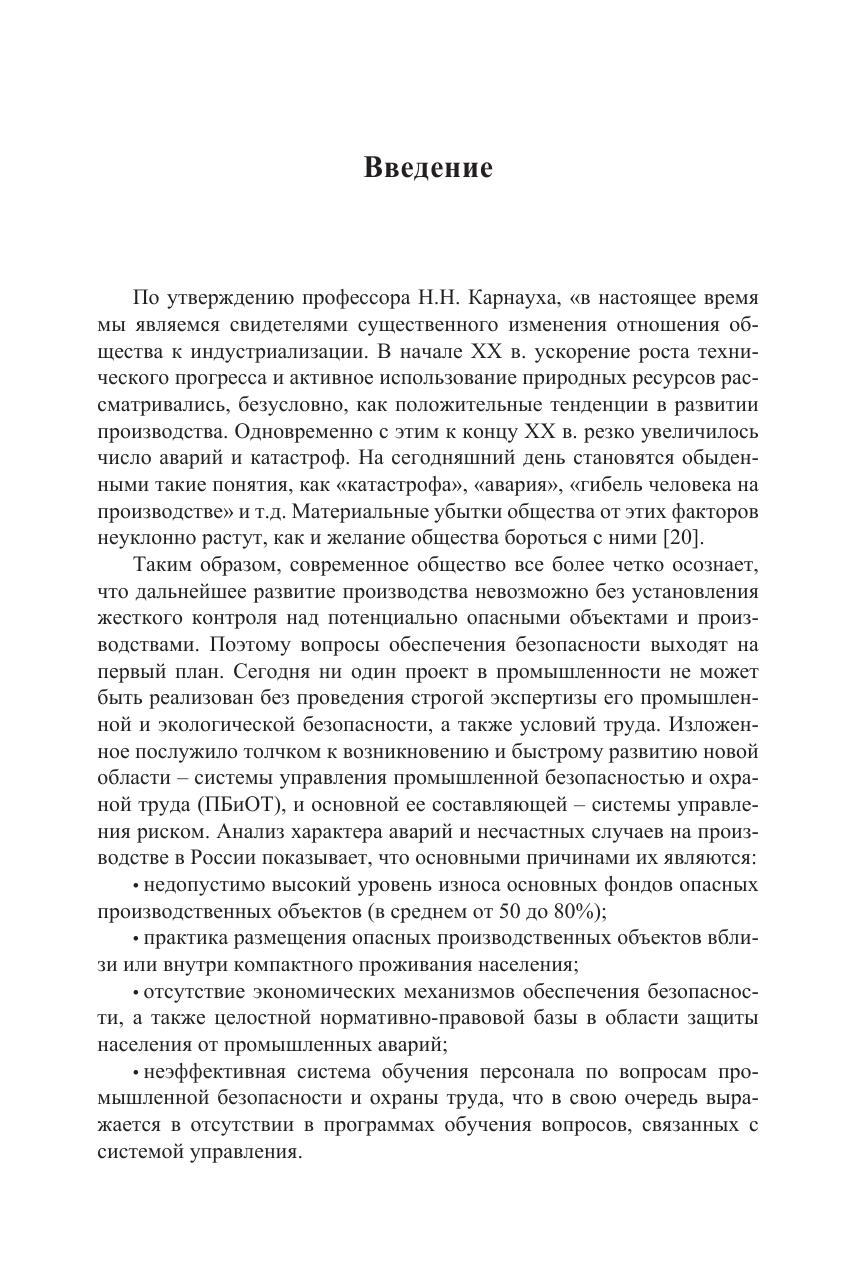 Введение

По утверждению профессора Н.Н. Карнауха, «в настоящее время мы являемся свидетелями существенного изменения отношения общества к индустриализации. В начале XX в. ускорение роста технического прогресса и активное использование природных ресурсов рассматривались, безусловно, как положительные тенденции в развитии производства. Одновременно с этим к концу XX в. резко увеличилось число аварий и катастроф. На сегодняшний день становятся обыденными такие понятия, как «катастрофа», «авария», «гибель человека на производстве» и т.д. Материальные убытки общества от этих факторов неуклонно растут, как и желание общества бороться с ними [20].

Таким образом, современное общество все более четко осознает, что дальнейшее развитие производства невозможно без установления жесткого контроля над потенциально опасными объектами и производствами. Поэтому вопросы обеспечения безопасности выходят на первый план. Сегодня ни один проект в промышленности не может быть реализован без проведения строгой экспертизы его промышленной и экологической безопасности, а также условий труда. Изложенное послужило толчком к возникновению и быстрому развитию новой области – системы управления промышленной безопасностью и охраной труда (ПБиОТ), и основной ее составляющей – системы управления риском. Анализ характера аварий и несчастных случаев на производстве в России показывает, что основными причинами их являются:

• недопустимо высокий уровень износа основных фондов опасных производственных объектов (в среднем от 50 до 80%);

• практика размещения опасных производственных объектов вблизи или внутри компактного проживания населения;

• отсутствие экономических механизмов обеспечения безопасности, а также целостной нормативно-правовой базы в области защиты населения от промышленных аварий;

• неэффективная система обучения персонала по вопросам промышленной безопасности и охраны труда, что в свою очередь выражается в отсутствии в программах обучения вопросов, связанных с системой управления.